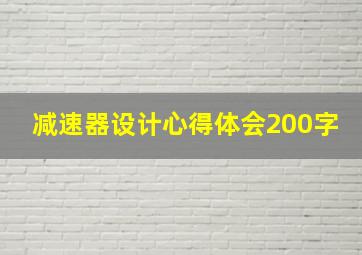 减速器设计心得体会200字